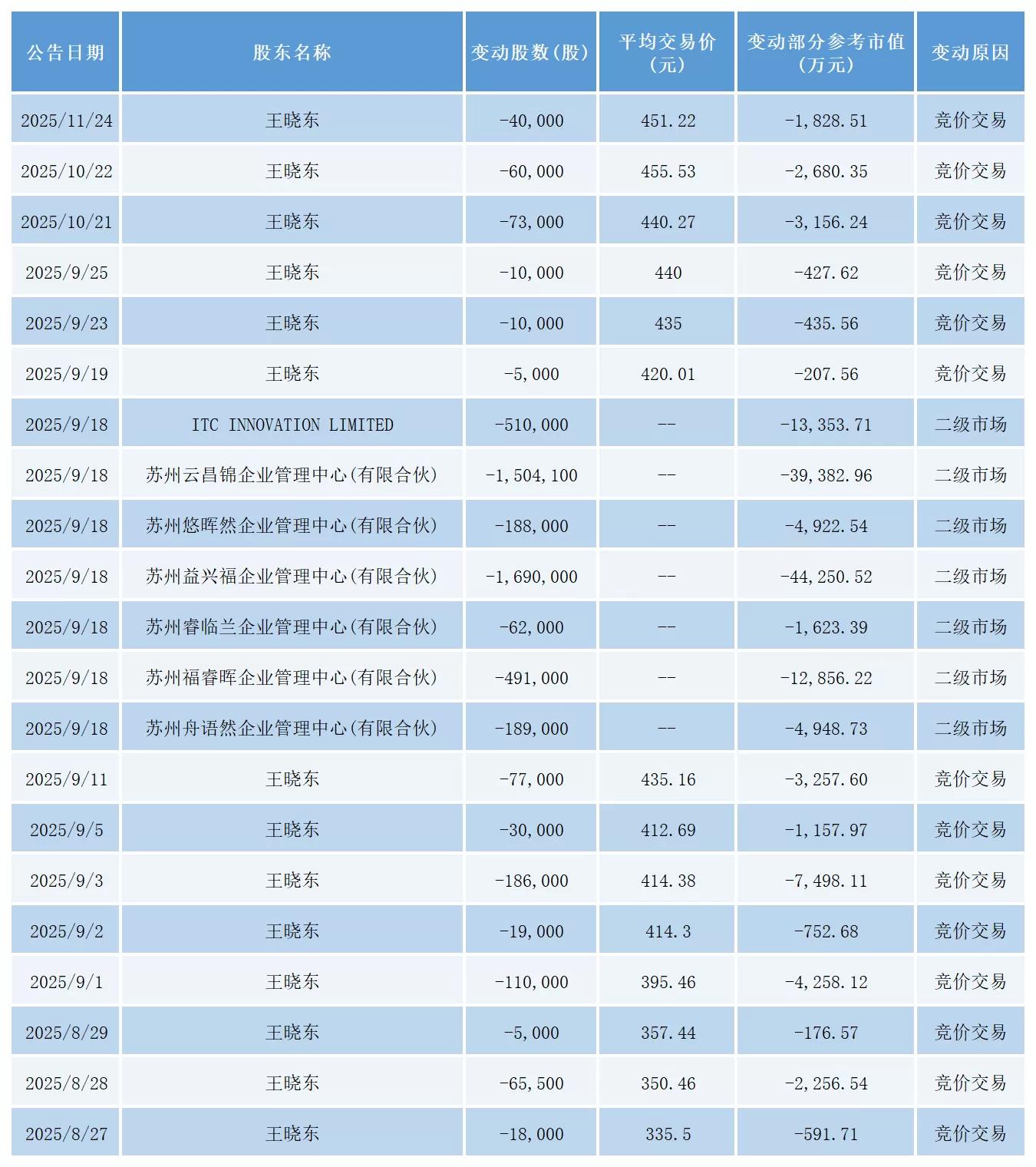 | 公告日期 | 股东名称 | 变动股数(股) | 平均交易价(元) | 变动部分参考市值(万元) | 变动原因 |
|---|---|---|---|---|---|
| 2025/11/24 | 王晓东 | -40,000 | 451.22 | -1,828.51 | 竞价交易 |
| 2025/10/22 | 王晓东 | -60,000 | 455.53 | -2,680.35 | 竞价交易 |
| 2025/10/21 | 王晓东 | -73,000 | 440.27 | -3,156.24 | 竞价交易 |
| 2025/9/25 | 王晓东 | -10,000 | 440 | -427.62 | 竞价交易 |
| 2025/9/23 | 王晓东 | -10,000 | 435 | -435.56 | 竞价交易 |
| 2025/9/19 | 王晓东 | -5,000 | 420.01 | -207.56 | 竞价交易 |
| 2025/9/18 | ITC INNOVATION LIMITED | -510,000 | -- | -13,353.71 | 二级市场 |
| 2025/9/18 | 苏州云昌锦企业管理中心(有限合伙) | -1,504,100 | -- | -39,382.96 | 二级市场 |
| 2025/9/18 | 苏州悠晖然企业管理中心(有限合伙) | -188,000 | -- | -4,922.54 | 二级市场 |
| 2025/9/18 | 苏州益兴福企业管理中心(有限合伙) | -1,690,000 | -- | -44,250.52 | 二级市场 |
| 2025/9/18 | 苏州睿临兰企业管理中心(有限合伙) | -62,000 | -- | -1,623.39 | 二级市场 |
| 2025/9/18 | 苏州福睿晖企业管理中心(有限合伙) | -491,000 | -- | -12,856.22 | 二级市场 |
| 2025/9/18 | 苏州舟语然企业管理中心(有限合伙) | -189,000 | -- | -4,948.73 | 二级市场 |
| 2025/9/11 | 王晓东 | -77,000 | 435.16 | -3,257.60 | 竞价交易 |
| 2025/9/5 | 王晓东 | -30,000 | 412.69 | -1,157.97 | 竞价交易 |
| 2025/9/3 | 王晓东 | -186,000 | 414.38 | -7,498.11 | 竞价交易 |
| 2025/9/2 | 王晓东 | -19,000 | 414.3 | -752.68 | 竞价交易 |
| 2025/9/1 | 王晓东 | -110,000 | 395.46 | -4,258.12 | 竞价交易 |
| 2025/8/29 | 王晓东 | -5,000 | 357.44 | -176.57 | 竞价交易 |
| 2025/8/28 | 王晓东 | -65,500 | 350.46 | -2,256.54 | 竞价交易 |
| 2025/8/27 | 王晓东 | -18,000 | 335.5 | -591.71 | 竞价交易 |